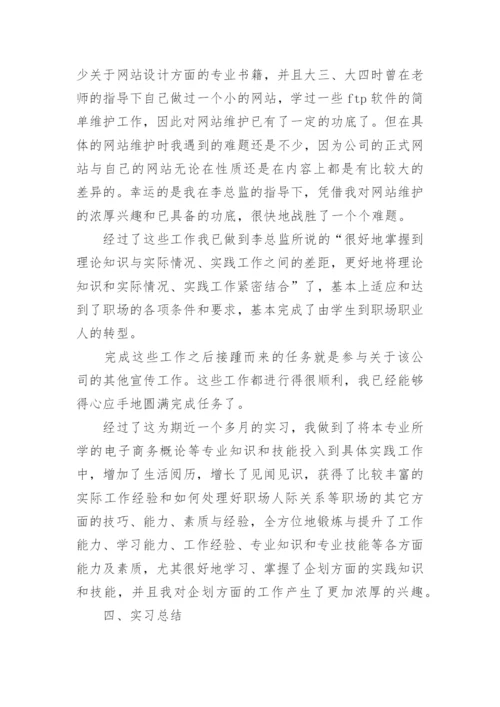 少关于网站设计方面的专业书籍，并且大三、大四时曾在老师的指导下自己做过一个小的网站，学过一些 ftp 软件的简单维护工作，因此对网站维护已有了一定的功底了。但在具体的网站维护时我遇到的难题还是不少，因为公司的正式网站与自己的网站无论在性质还是在内容上都是有比较大的差异的。幸运的是我在李总监的指导下，凭借我对网站维护的浓厚兴趣和已具备的功底，很快地战胜了一个个难题。

经过了这些工作我已做到李总监所说的“很好地掌握到理论知识与实际情况、实践工作之间的差距，更好地将理论知识和实际情况、实践工作紧密结合”了，基本上适应和达到了职场的各项条件和要求，基本完成了由学生到职场职业人的转型。

完成这些工作之后接踵而来的任务就是参与关于该公司的其他宣传工作。这些工作都进行得很顺利，我已经能够得心应手地圆满完成任务了。

经过了这为期近一个多月的实习，我做到了将本专业所学的电子商务概论等专业知识和技能投入到具体实践工作中，增加了生活阅历，增长了见闻见识，获得了比较丰富的实际工作经验和如何处理好职场人际关系等职场的其它方面的技巧、能力、素质与经验，全方位地锻炼与提升了工作能力、学习能力、工作经验、专业知识和专业技能等各方面能力及素质，尤其很好地学习、掌握了企划方面的实践知识和技能，并且我对企划方面的工作产生了更加浓厚的兴趣。

四、实习总结